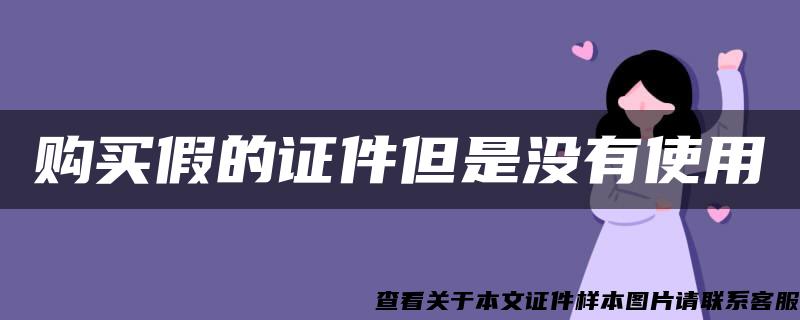 购买假的证件但是没有使用

查看关于本文证件样本图片请联系客服